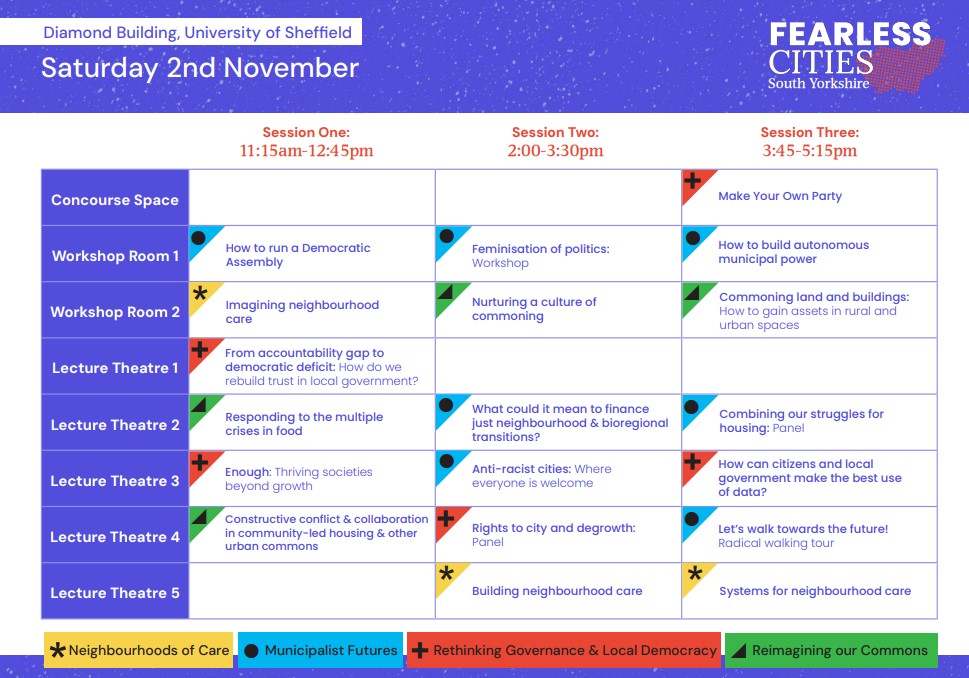 Diamond Building, University of Sheffield
Saturday 2nd November

FEARLESS CITIES
South Yorkshire

| | Session One: 11:15am-12:45pm | Session Two: 2:00-3:30pm | Session Three: 3:45-5:15pm |
|---|---|---|---|
| Concourse Space | | | Make Your Own Party |
| Workshop Room 1 | How to run a Democratic Assembly | Feminisation of politics: Workshop | How to build autonomous municipal power |
| Workshop Room 2 | Imagining neighbourhood care | Nurturing a culture of commoning | Commoning land and buildings: How to gain assets in rural and urban spaces |
| Lecture Theatre 1 | From accountability gap to democratic deficit: How do we rebuild trust in local government? | | |
| Lecture Theatre 2 | Responding to the multiple crises in food | What could it mean to finance just neighbourhood & bioregional transitions? | Combining our struggles for housing: Panel |
| Lecture Theatre 3 | Enough: Thriving societies beyond growth | Anti-racist cities: Where everyone is welcome | How can citizens and local government make the best use of data? |
| Lecture Theatre 4 | Constructive conflict & collaboration in community-led housing & other urban commons | Rights to city and degrowth: Panel | Let's walk towards the future! Radical walking tour |
| Lecture Theatre 5 | | Building neighbourhood care | Systems for neighbourhood care |

Neighbourhoods of Care
Municipalist Futures
Rethinking Governance & Local Democracy
Reimagining our Commons